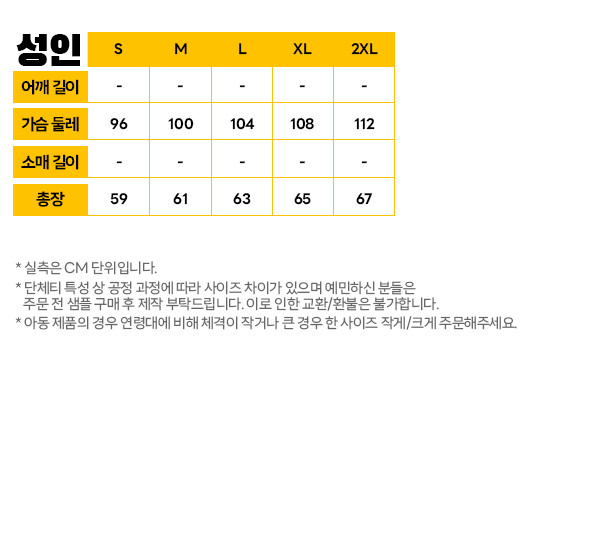 | 성인 | S | M | L | XL | 2XL |
|---|---|---|---|---|---|
| 어깨 길이 | - | - | - | - | - |
| 가슴 둘레 | 96 | 100 | 104 | 108 | 112 |
| 소매 길이 | - | - | - | - | - |
| 총장 | 59 | 61 | 63 | 65 | 67 |

* 실측은 CM 단위입니다.

* 단체티 특성 상 공정 과정에 따라 사이즈 차이가 있으며 예민하신 분들은 주문 전 샘플 구매 후 제작 부탁드립니다. 이로 인한 교환/환불은 불가합니다.

* 아동 제품의 경우 연령대에 비해 체격이 작거나 큰 경우 한 사이즈 작게/크게 주문해주세요.